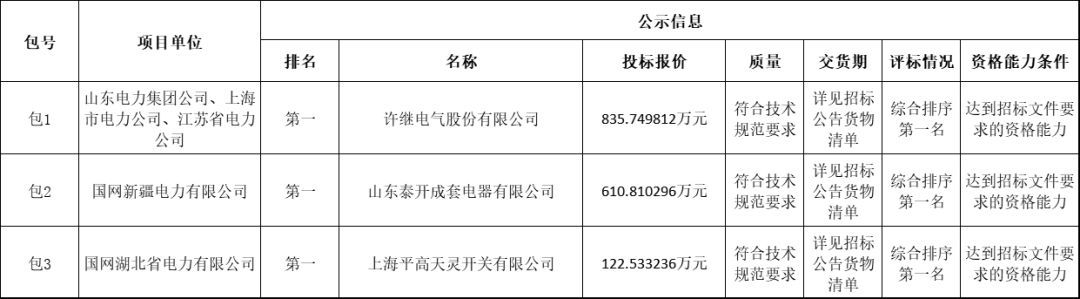 | 包号 | 项目单位 | 公示信息 | | | | | | |
|---|---|---|---|---|---|---|---|---|
| | | 排名 | 名称 | 投标报价 | 质量 | 交货期 | 评标情况 | 资格能力条件 |
| 包1 | 山东电力集团公司、上海市电力公司、江苏省电力公司 | 第一 | 许继电气股份有限公司 | 835.749812万元 | 符合技术规范要求 | 详见招标公告货物清单 | 综合排序第一名 | 达到招标文件要求的资格能力 |
| 包2 | 国网新疆电力有限公司 | 第一 | 山东泰开成套电器有限公司 | 610.810296万元 | 符合技术规范要求 | 详见招标公告货物清单 | 综合排序第一名 | 达到招标文件要求的资格能力 |
| 包3 | 国网湖北省电力有限公司 | 第一 | 上海平高天灵开关有限公司 | 122.533236万元 | 符合技术规范要求 | 详见招标公告货物清单 | 综合排序第一名 | 达到招标文件要求的资格能力 |